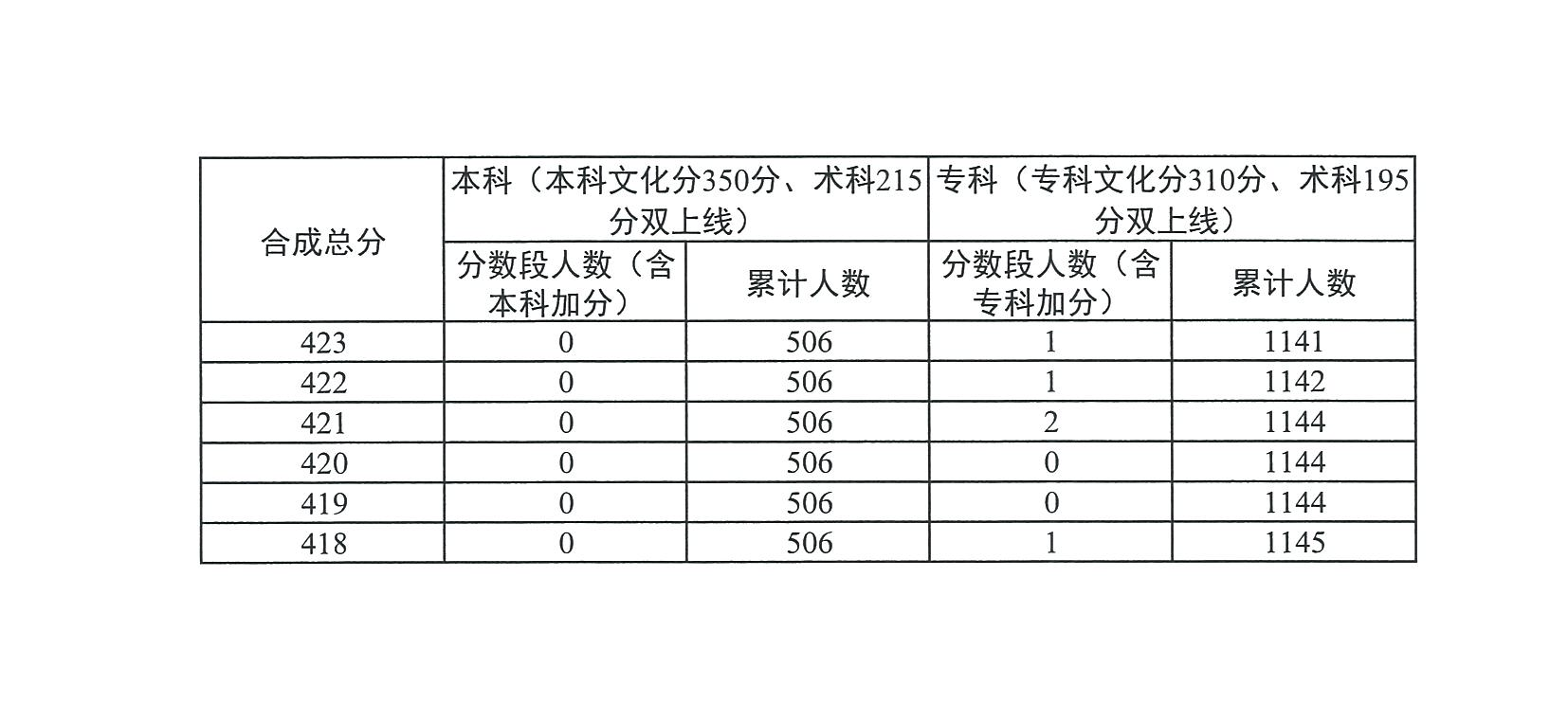 | 合成总分 | 本科（本科文化分350分、术科215分双上线） | | 专科（专科文化分310分、术科195分双上线） | |
|---|---|---|---|---|
| | 分数段人数（含本科加分） | 累计人数 | 分数段人数（含专科加分） | 累计人数 |
| 423 | 0 | 506 | 1 | 1141 |
| 422 | 0 | 506 | 1 | 1142 |
| 421 | 0 | 506 | 2 | 1144 |
| 420 | 0 | 506 | 0 | 1144 |
| 419 | 0 | 506 | 0 | 1144 |
| 418 | 0 | 506 | 1 | 1145 |